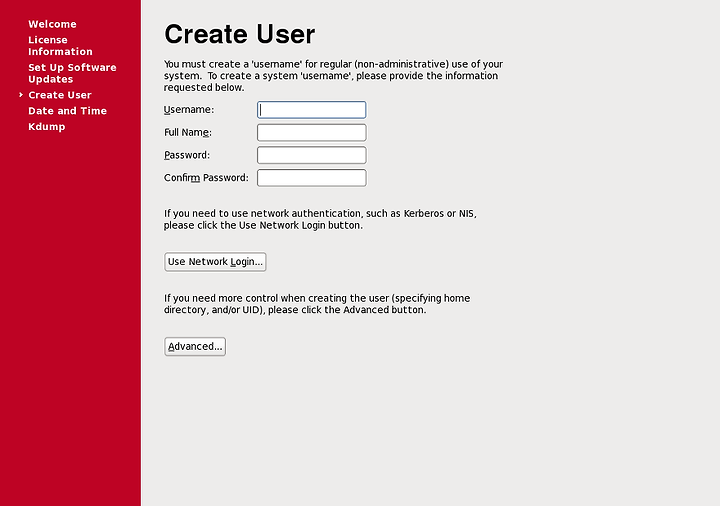 Welcome
License Information
Set Up Software Updates
Create User
Date and Time
Kdump

Create User

You must create a 'username' for regular (non-administrative) use of your system. To create a system 'username', please provide the information requested below.

Username:
Full Name:
Password:
Confirm Password:

If you need to use network authentication, such as Kerberos or NIS, please click the Use Network Login button.

Use Network Login...

If you need more control when creating the user (specifying home directory, and/or UID), please click the Advanced button.

Advanced...